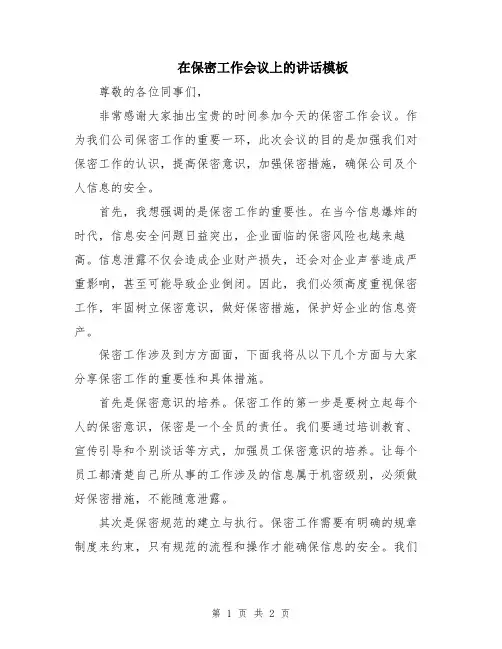 在保密工作会议上的讲话模板

尊敬的各位同事们，

非常感谢大家抽出宝贵的时间参加今天的保密工作会议。作为我们公司保密工作的重要一环，此次会议的目的是加强我们对保密工作的认识，提高保密意识，加强保密措施，确保公司及个人信息的安全。

首先，我想强调的是保密工作的重要性。在当今信息爆炸的时代，信息安全问题日益突出，企业面临的保密风险也越来越高。信息泄露不仅会造成企业财产损失，还会对企业声誉造成严重影响，甚至可能导致企业倒闭。因此，我们必须高度重视保密工作，牢固树立保密意识，做好保密措施，保护好企业的信息资产。

保密工作涉及到方方面面，下面我将从以下几个方面与大家分享保密工作的重要性和具体措施。

首先是保密意识的培养。保密工作的第一步是要树立起每个人的保密意识，保密是一个全员的责任。我们要通过培训教育、宣传引导和个别谈话等方式，加强员工保密意识的培养。让每个员工都清楚自己所从事的工作涉及的信息属于机密级别，必须做好保密措施，不能随意泄露。

其次是保密规范的建立与执行。保密工作需要有明确的规章制度来约束，只有规范的流程和操作才能确保信息的安全。我们

第 1 页 共 2 页